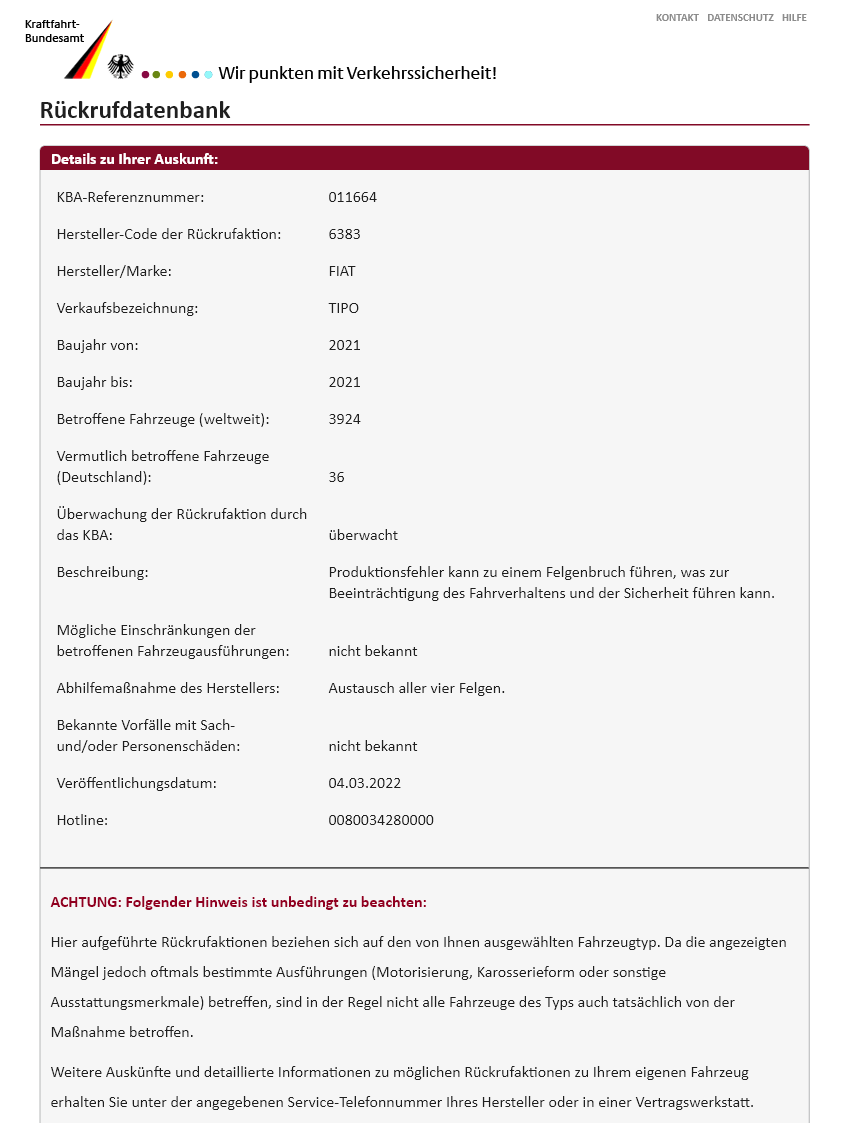 Kraftfahrt-Bundesamt

KONTAKT DATENSCHUTZ HILFE

Wir punkten mit Verkehrssicherheit!

Rückrufdatenbank

Details zu Ihrer Auskunft:

| | |
|---|---|
| KBA-Referenznummer: | 011664 |
| Hersteller-Code der Rückrufaktion: | 6383 |
| Hersteller/Marke: | FIAT |
| Verkaufsbezeichnung: | TIPO |
| Baujahr von: | 2021 |
| Baujahr bis: | 2021 |
| Betroffene Fahrzeuge (weltweit): | 3924 |
| Vermutlich betroffene Fahrzeuge (Deutschland): | 36 |
| Überwachung der Rückrufaktion durch das KBA: | überwacht |
| Beschreibung: | Produktionsfehler kann zu einem Felgenbruch führen, was zur Beeinträchtigung des Fahrverhaltens und der Sicherheit führen kann. |
| Mögliche Einschränkungen der betroffenen Fahrzeugausführungen: | nicht bekannt |
| Abhilfemaßnahme des Herstellers: | Austausch aller vier Felgen. |
| Bekannte Vorfälle mit Sach- und/oder Personenschäden: | nicht bekannt |
| Veröffentlichungsdatum: | 04.03.2022 |
| Hotline: | 0080034280000 |

ACHTUNG: Folgender Hinweis ist unbedingt zu beachten:

Hier aufgeführte Rückrufaktionen beziehen sich auf den von Ihnen ausgewählten Fahrzeugtyp. Da die angezeigten Mängel jedoch oftmals bestimmte Ausführungen (Motorisierung, Karosserieform oder sonstige Ausstattungsmerkmale) betreffen, sind in der Regel nicht alle Fahrzeuge des Typs auch tatsächlich von der Maßnahme betroffen.

Weitere Auskünfte und detaillierte Informationen zu möglichen Rückrufaktionen zu Ihrem eigenen Fahrzeug erhalten Sie unter der angegebenen Service-Telefonnummer Ihres Hersteller oder in einer Vertragswerkstatt.